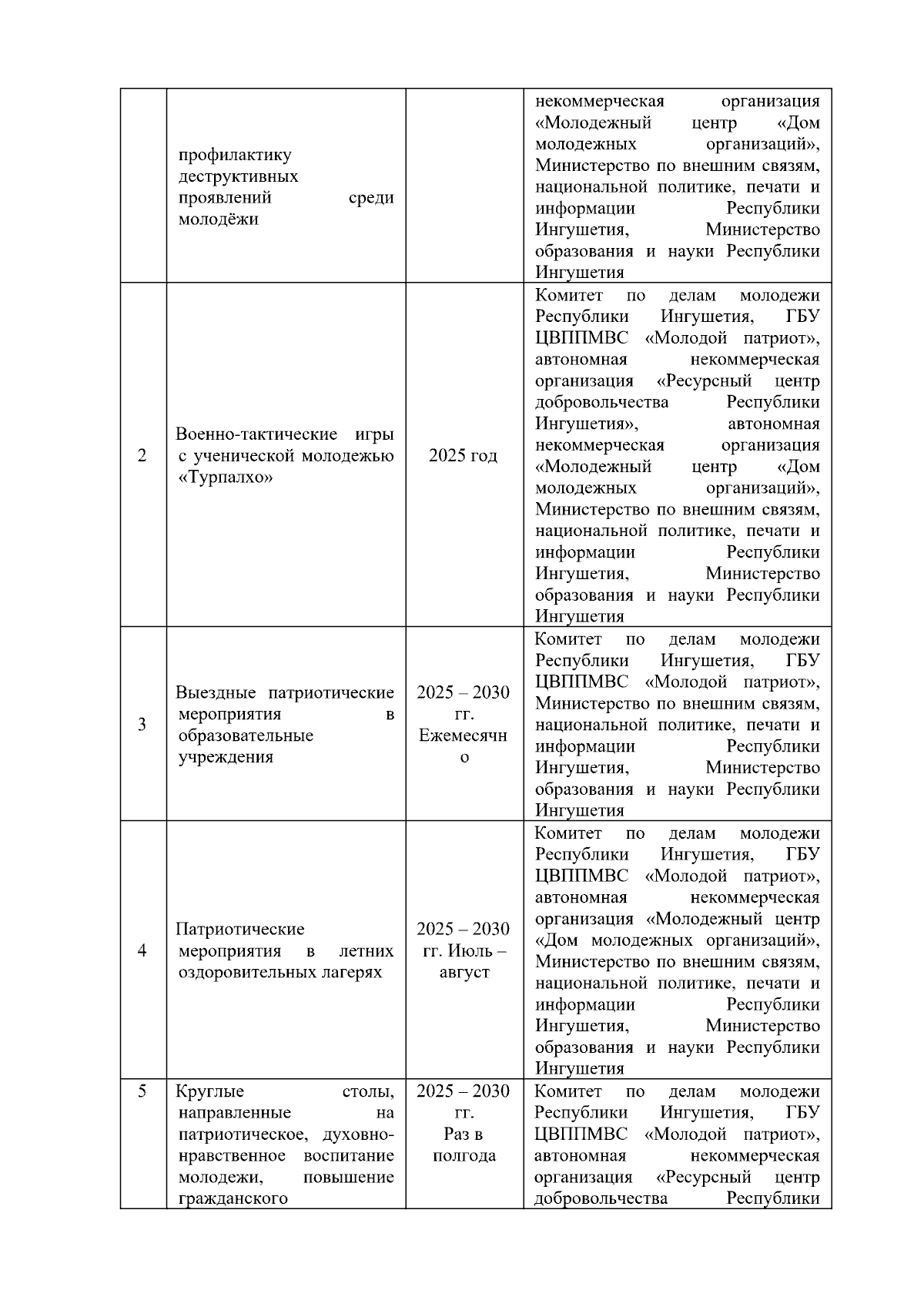 | | | | |
|---|---|---|---|
| | профилактику деструктивных проявлений среди молодёжи | | некоммерческая организация «Молодежный центр «Дом молодежных организаций», Министерство по внешним связям, национальной политике, печати и информации Республики Ингушетия, Министерство образования и науки Республики Ингушетия |
| 2 | Военно-тактические игры с ученической молодежью «Турпалхо» | 2025 год | Комитет по делам молодежи Республики Ингушетия, ГБУ ЦВППМВС «Молодой патриот», автономная некоммерческая организация «Ресурсный центр добровольчества Республики Ингушетия», автономная некоммерческая организация «Молодежный центр «Дом молодежных организаций», Министерство по внешним связям, национальной политике, печати и информации Республики Ингушетия, Министерство образования и науки Республики Ингушетия |
| 3 | Выездные патриотические мероприятия в образовательные учреждения | 2025 – 2030 гг. Ежемесячно | Комитет по делам молодежи Республики Ингушетия, ГБУ ЦВППМВС «Молодой патриот», Министерство по внешним связям, национальной политике, печати и информации Республики Ингушетия, Министерство образования и науки Республики Ингушетия |
| 4 | Патриотические мероприятия в летних оздоровительных лагерях | 2025 – 2030 гг. Июль – август | Комитет по делам молодежи Республики Ингушетия, ГБУ ЦВППМВС «Молодой патриот», автономная некоммерческая организация «Молодежный центр «Дом молодежных организаций», Министерство по внешним связям, национальной политике, печати и информации Республики Ингушетия, Министерство образования и науки Республики Ингушетия |
| 5 | Круглые столы, направленные на патриотическое, духовно-нравственное воспитание молодежи, повышение гражданского | 2025 – 2030 гг. Раз в полгода | Комитет по делам молодежи Республики Ингушетия, ГБУ ЦВППМВС «Молодой патриот», автономная некоммерческая организация «Ресурсный центр добровольчества Республики |